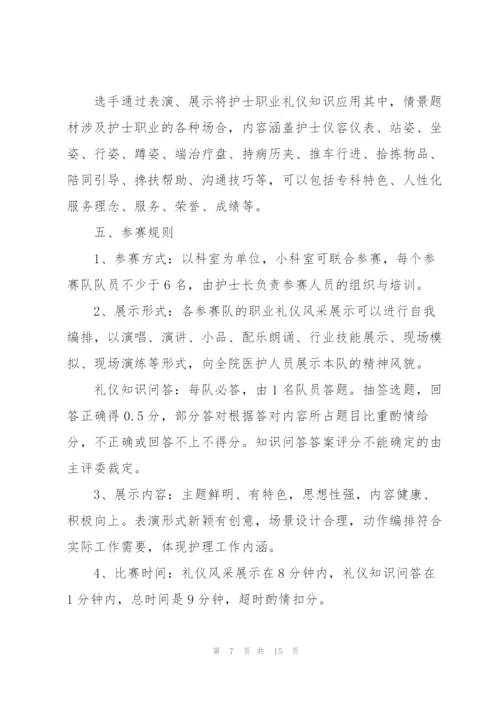 选手通过表演、展示将护士职业礼仪知识应用其中，情景题材涉及护士职业的各种场合，内容涵盖护士仪容仪表、站姿、坐姿、行姿、蹲姿、端治疗盘、持病历夹、推车行进、拾拣物品、陪同引导、搀扶帮助、沟通技巧等，可以包括专科特色、人性化服务理念、服务、荣誉、成绩等。

五、参赛规则

1、参赛方式：以科室为单位，小科室可联合参赛，每个参赛队队员不少于6名，由护士长负责参赛人员的组织与培训。

2、展示形式：各参赛队的职业礼仪风采展示可以进行自我编排，以演唱、演讲、小品、配乐朗诵、行业技能展示、现场模拟、现场演练等形式，向全院医护人员展示本队的精神风貌。

礼仪知识问答：每队必答，由1名队员答题。抽签选题，回答正确得0.5分，部分答对根据答对内容所占题目比重酌情给分，不正确或回答不上不得分。知识问答答案评分不能确定的由主评委裁定。

3、展示内容：主题鲜明、有特色，思想性强，内容健康、积极向上。表演形式新颖有创意，场景设计合理，动作编排符合实际工作需要，体现护理工作内涵。

4、比赛时间：礼仪风采展示在8分钟内，礼仪知识问答在1分钟内，总时间是9分钟，超时酌情扣分。

第 7 页 共 15 页